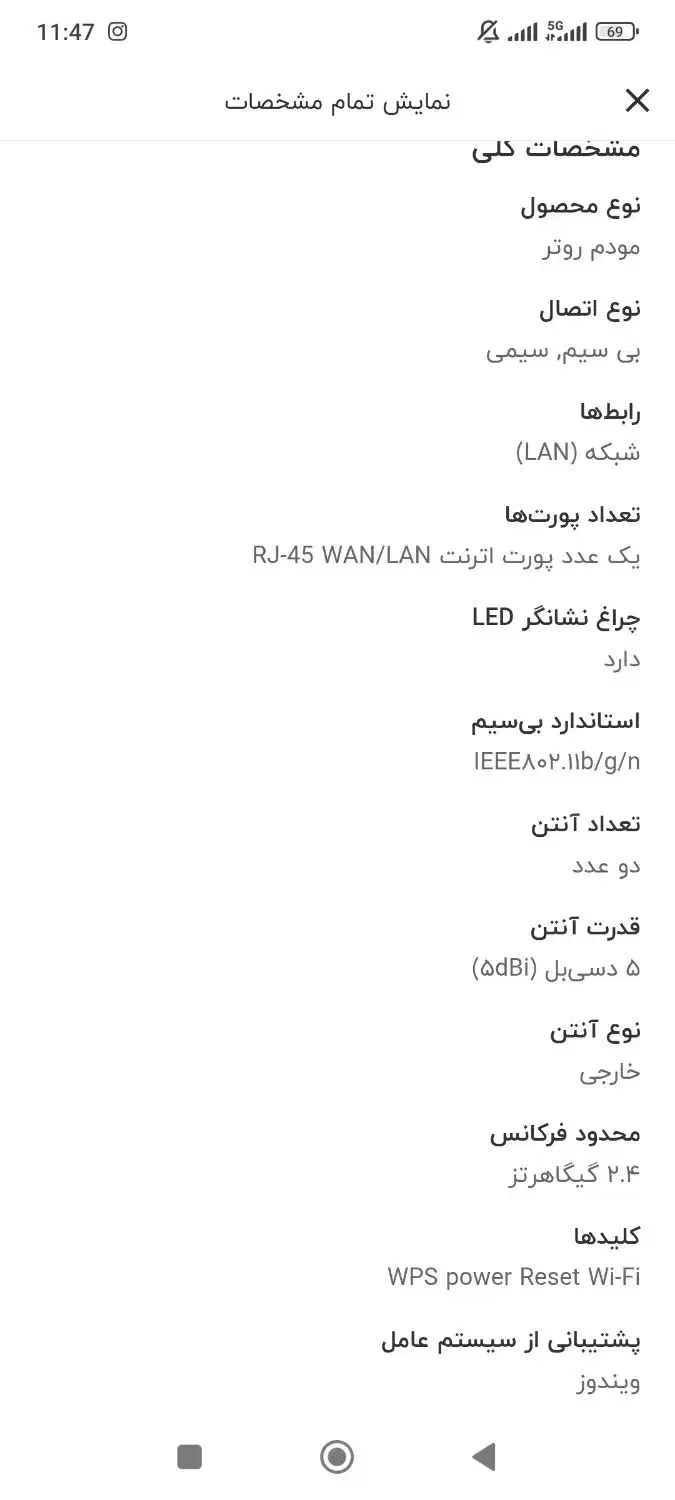 11:47

5G

69

نمایش تمام مشخصات

مشخصات کلی

نوع محصول

مودم روتر

نوع اتصال

بی سیم, سیمی

رابط‌ها

شبکه (LAN)

تعداد پورت‌ها

یک عدد پورت اترنت RJ-45 WAN/LAN

چراغ نشانگر LED

دارد

استاندارد بی‌سیم

IEEE۸۰۲.۱۱b/g/n

تعداد آنتن

دو عدد

قدرت آنتن

۵ دسی‌بل (۵dBi)

نوع آنتن

خارجی

محدود فرکانس

۲.۴ گیگاهرتز

کلیدها

WPS power Reset Wi-Fi

پشتیبانی از سیستم عامل

ویندوز